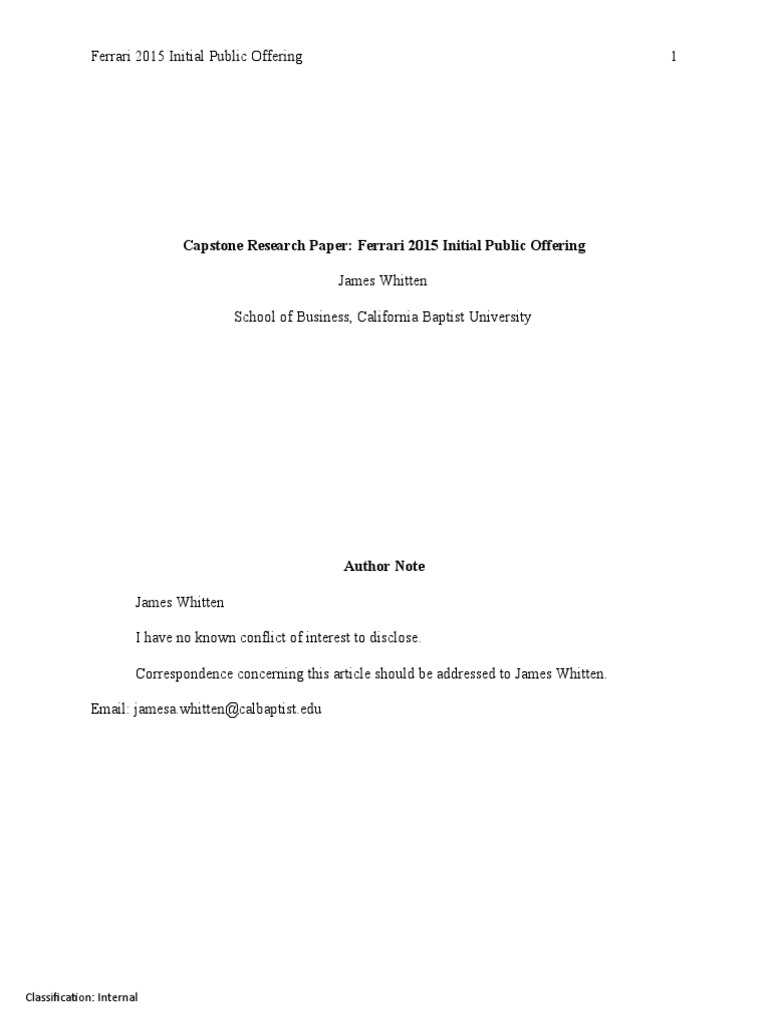 Ferrari 2015 Initial Public Offering 1

Capstone Research Paper: Ferrari 2015 Initial Public Offering

James Whitten

School of Business, California Baptist University

Author Note

James Whitten

I have no known conflict of interest to disclose.

Correspondence concerning this article should be addressed to James Whitten. Email: jamesa.whitten@calbaptist.edu

Classification: Internal